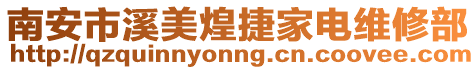 南安市溪美煌捷家电维修部
http://qzquinnyonng.cn.coovee.com